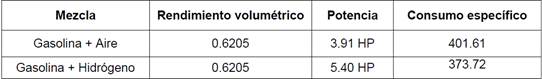 | Mezcla | Rendimiento volumétrico | Potencia | Consumo específico |
|---|---|---|---|
| Gasolina + Aire | 0.6205 | 3.91 HP | 401.61 |
| Gasolina + Hidrógeno | 0.6205 | 5.40 HP | 373.72 |